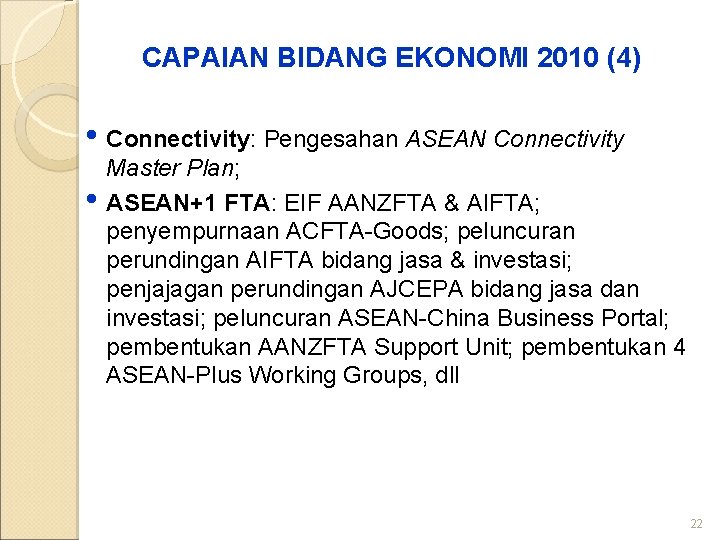 CAPAIAN BIDANG EKONOMI 2010 (4)

• Connectivity: Pengesahan ASEAN Connectivity Master Plan;

• ASEAN+1 FTA: EIF AANZFTA & AIFTA; penyempurnaan ACFTA-Goods; peluncuran perundingan AIFTA bidang jasa & investasi; penjajagan perundingan AJCEPA bidang jasa dan investasi; peluncuran ASEAN-China Business Portal; pembentukan AANZFTA Support Unit; pembentukan 4 ASEAN-Plus Working Groups, dll

22